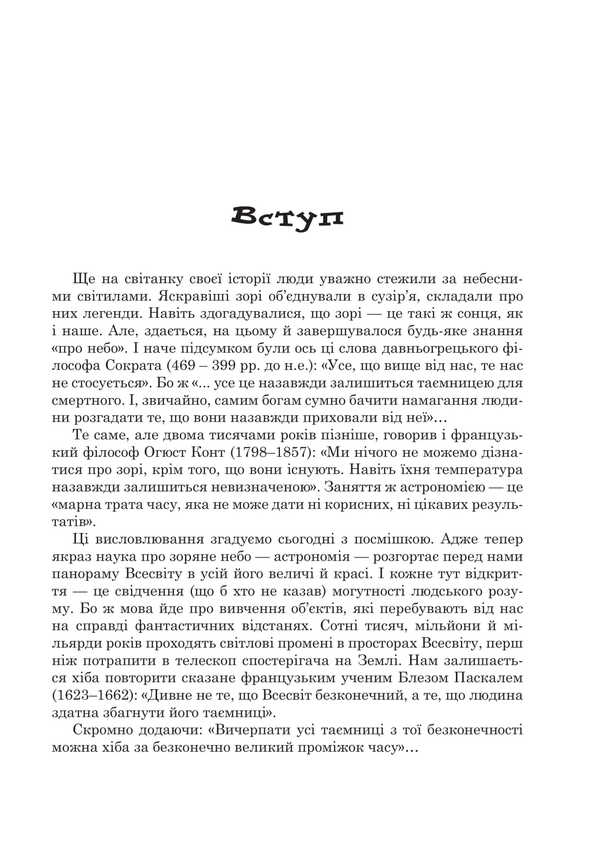 Вступ

Ще на світанку своєї історії люди уважно стежили за небесними світилами. Яскравіші зорі об'єднували в сузір'я, складали про них легенди. Навіть здогадувалися, що зорі — це такі ж сонця, як і наше. Але, здається, на цьому й завершувалося будь-яке знання «про небо». І наче підсумком були ось ці слова давньогрецького філософа Сократа (469 – 399 рр. до н.е.): «Усе, що вище від нас, те нас не стосується». Бо ж «... усе це назавжди залишиться таємницею для смертного. І, звичайно, самим богам сумно бачити намагання людини розгадати те, що вони назавжди приховали від неї»...

Те саме, але двома тисячами років пізніше, говорив і французький філософ Огюст Конт (1798–1857): «Ми нічого не можемо дізнатися про зорі, крім того, що вони існують. Навіть їхня температура назавжди залишиться невизначеною». Заняття ж астрономією — це «марна трата часу, яка не може дати ні корисних, ні цікавих результатів».

Ці висловлювання згадуємо сьогодні з посмішкою. Адже тепер якраз наука про зоряне небо — астрономія — розгортає перед нами панораму Всесвіту в усій його величі й красі. І кожне тут відкриття — це свідчення (що б хто не казав) могутності людського розуму. Бо ж мова йде про вивчення об'єктів, які перебувають від нас на справді фантастичних відстанях. Сотні тисяч, мільйони й мільярди років проходять світлові промені в просторах Всесвіту, перш ніж потрапити в телескоп спостерігача на Землі. Нам залишається хіба повторити сказане французьким ученим Блезом Паскалем (1623–1662): «Дивне не те, що Всесвіт безконечний, а те, що людина здатна збагнути його таємниці».

Скромно додаючи: «Вичерпати усі таємниці з тої безконечності можна хіба за безконечно великий проміжок часу»...